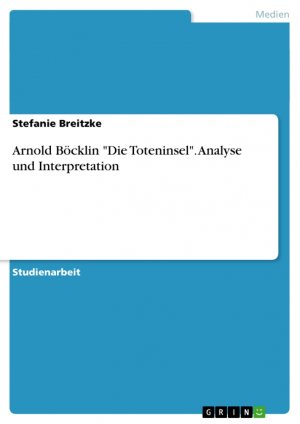 Medien

Stefanie Breitzke

Arnold Böcklin "Die Toteninsel". Analyse und Interpretation

Studienarbeit

GRIN